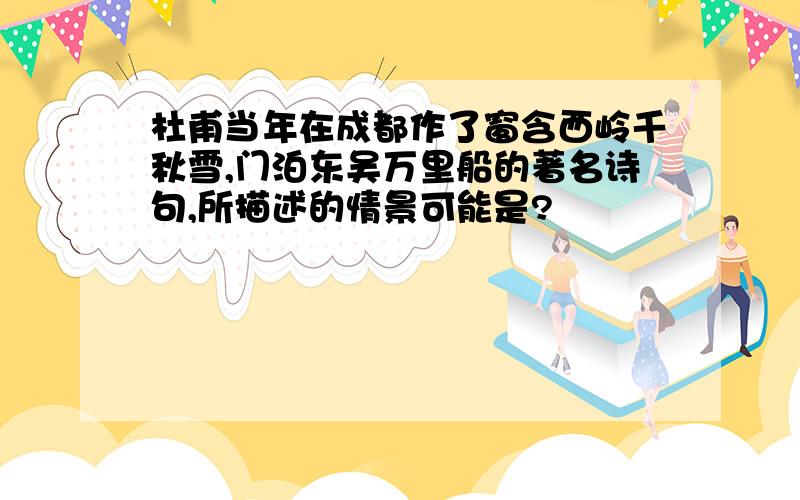 杜甫当年在成都作了窗含西岭千秋雪,门泊东吴万里船的著名诗句,所描述的情景可能是?